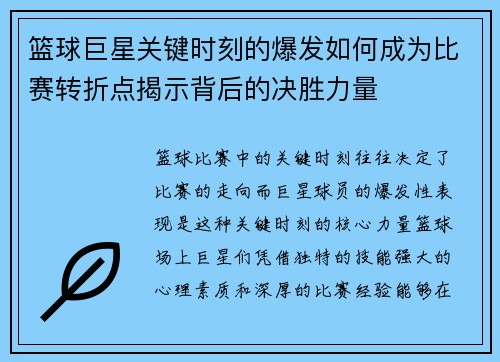 篮球巨星关键时刻的爆发如何成为比赛转折点揭示背后的决胜力量

篮球比赛中的关键时刻往往决定了比赛的走向而巨星球员的爆发性表现是这种关键时刻的核心力量篮球场上巨星们凭借独特的技能强大的心理素质和深厚的比赛经验能够在